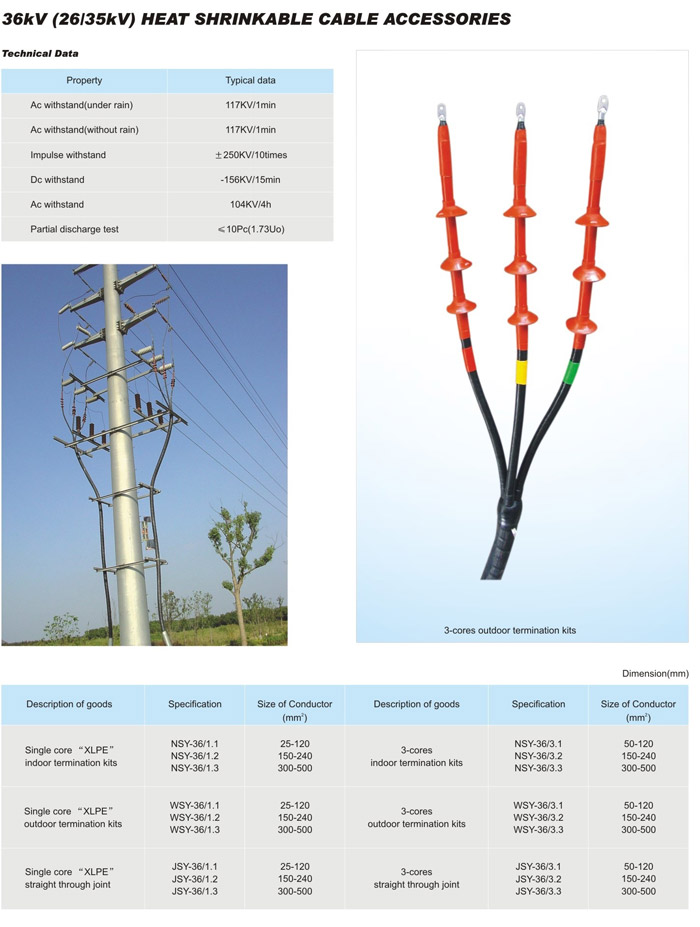 36kV (26/35kV) HEAT SHRINKABLE CABLE ACCESSORIES

Technical Data

| Property | Typical data |
|---|---|
| Ac withstand(under rain) | 117KV/1min |
| Ac withstand(without rain) | 117KV/1min |
| Impulse withstand | ±250KV/10times |
| Dc withstand | -156KV/15min |
| Ac withstand | 104KV/4h |
| Partial discharge test | ≤10Pc(1.73Uo) |

3-cores outdoor termination kits

Dimension(mm)

| Description of goods | Specification | Size of Conductor ($mm^2$) | Description of goods | Specification | Size of Conductor ($mm^2$) |
|---|---|---|---|---|---|
| Single core "XLPE" indoor termination kits | NSY-36/1.1 NSY-36/1.2 NSY-36/1.3 | 25-120 150-240 300-500 | 3-cores indoor termination kits | NSY-36/3.1 NSY-36/3.2 NSY-36/3.3 | 50-120 150-240 300-500 |
| Single core "XLPE" outdoor termination kits | WSY-36/1.1 WSY-36/1.2 WSY-36/1.3 | 25-120 150-240 300-500 | 3-cores outdoor termination kits | WSY-36/3.1 WSY-36/3.2 WSY-36/3.3 | 50-120 150-240 300-500 |
| Single core "XLPE" straight through joint | JSY-36/1.1 JSY-36/1.2 JSY-36/1.3 | 25-120 150-240 300-500 | 3-cores straight through joint | JSY-36/3.1 JSY-36/3.2 JSY-36/3.3 | 50-120 150-240 300-500 |